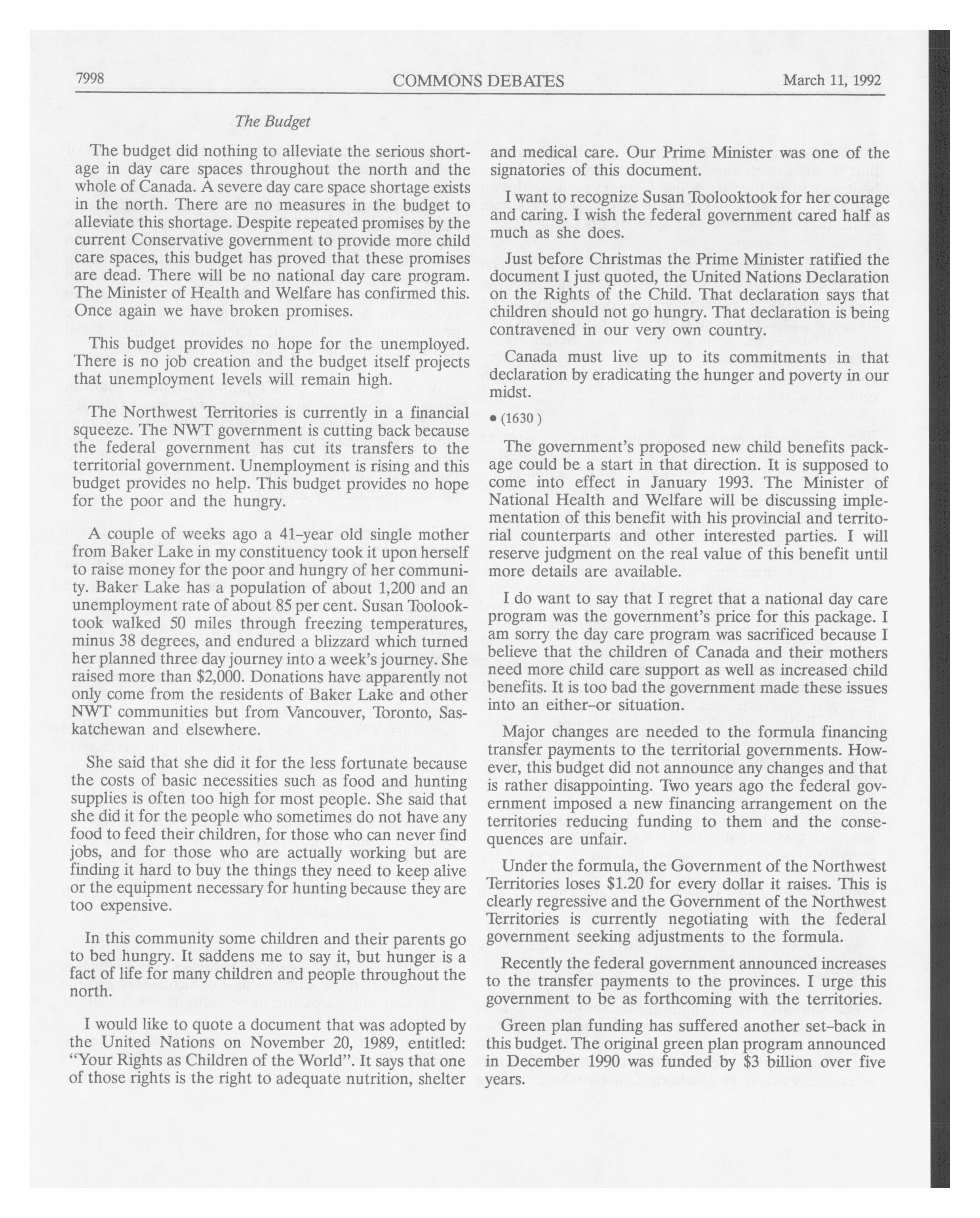 7998 COMMONS DEBATES March 11, 1992

The Budget

The budget did nothing to alleviate the serious shortage in day care spaces throughout the north and the whole of Canada. A severe day care space shortage exists in the north. There are no measures in the budget to alleviate this shortage. Despite repeated promises by the current Conservative government to provide more child care spaces, this budget has proved that these promises are dead. There will be no national day care program. The Minister of Health and Welfare has confirmed this. Once again we have broken promises.

This budget provides no hope for the unemployed. There is no job creation and the budget itself projects that unemployment levels will remain high.

The Northwest Territories is currently in a financial squeeze. The NWT government is cutting back because the federal government has cut its transfers to the territorial government. Unemployment is rising and this budget provides no help. This budget provides no hope for the poor and the hungry.

A couple of weeks ago a 41-year old single mother from Baker Lake in my constituency took it upon herself to raise money for the poor and hungry of her community. Baker Lake has a population of about 1,200 and an unemployment rate of about 85 per cent. Susan Toolooktook walked 50 miles through freezing temperatures, minus 38 degrees, and endured a blizzard which turned her planned three day journey into a week's journey. She raised more than $2,000. Donations have apparently not only come from the residents of Baker Lake and other NWT communities but from Vancouver, Toronto, Saskatchewan and elsewhere.

She said that she did it for the less fortunate because the costs of basic necessities such as food and hunting supplies is often too high for most people. She said that she did it for the people who sometimes do not have any food to feed their children, for those who can never find jobs, and for those who are actually working but are finding it hard to buy the things they need to keep alive or the equipment necessary for hunting because they are too expensive.

In this community some children and their parents go to bed hungry. It saddens me to say it, but hunger is a fact of life for many children and people throughout the north.

I would like to quote a document that was adopted by the United Nations on November 20, 1989, entitled: "Your Rights as Children of the World". It says that one of those rights is the right to adequate nutrition, shelter and medical care. Our Prime Minister was one of the signatories of this document.

I want to recognize Susan Toolooktook for her courage and caring. I wish the federal government cared half as much as she does.

Just before Christmas the Prime Minister ratified the document I just quoted, the United Nations Declaration on the Rights of the Child. That declaration says that children should not go hungry. That declaration is being contravened in our very own country.

Canada must live up to its commitments in that declaration by eradicating the hunger and poverty in our midst.

• (1630 )

The government's proposed new child benefits package could be a start in that direction. It is supposed to come into effect in January 1993. The Minister of National Health and Welfare will be discussing implementation of this benefit with his provincial and territorial counterparts and other interested parties. I will reserve judgment on the real value of this benefit until more details are available.

I do want to say that I regret that a national day care program was the government's price for this package. I am sorry the day care program was sacrificed because I believe that the children of Canada and their mothers need more child care support as well as increased child benefits. It is too bad the government made these issues into an either-or situation.

Major changes are needed to the formula financing transfer payments to the territorial governments. However, this budget did not announce any changes and that is rather disappointing. Two years ago the federal government imposed a new financing arrangement on the territories reducing funding to them and the consequences are unfair.

Under the formula, the Government of the Northwest Territories loses $1.20 for every dollar it raises. This is clearly regressive and the Government of the Northwest Territories is currently negotiating with the federal government seeking adjustments to the formula.

Recently the federal government announced increases to the transfer payments to the provinces. I urge this government to be as forthcoming with the territories.

Green plan funding has suffered another set-back in this budget. The original green plan program announced in December 1990 was funded by $3 billion over five years.